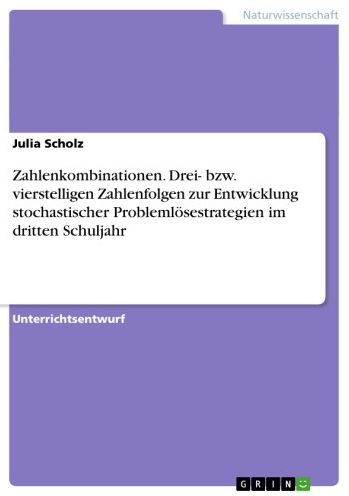 Naturwissenschaft

Julia Scholz

Zahlenkombinationen. Drei- bzw. vierstelligen Zahlenfolgen zur Entwicklung stochastischer Problemlösestrategien im dritten Schuljahr

Unterrichtsentwurf

GRIN